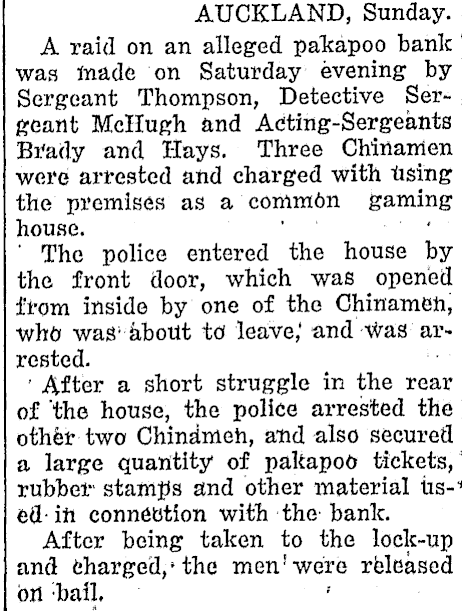 AUCKLAND, Sunday.

A raid on an alleged pakapoo bank was made on Saturday evening by Sergeant Thompson, Detective Sergeant McHugh and Acting-Sergeants Brady and Hays. Three Chinamen were arrested and charged with using the premises as a common gaming house.

The police entered the house by the front door, which was opened from inside by one of the Chinamen, who was about to leave, and was arrested.

After a short struggle in the rear of the house, the police arrested the other two Chinamen, and also secured a large quantity of pakapoo tickets, rubber stamps and other material used in connection with the bank.

After being taken to the lock-up and charged, the men were released on bail.